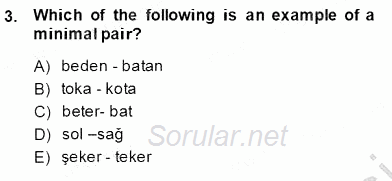 3. Which of the following is an example of a minimal pair?

A) beden - batan
B) toka - kota
C) beter- bat
D) sol –sağ
E) şeker - teker

Sorular.net